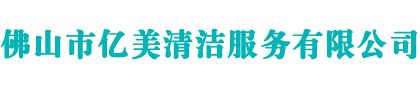 佛山市亿美清洁服务有限公司